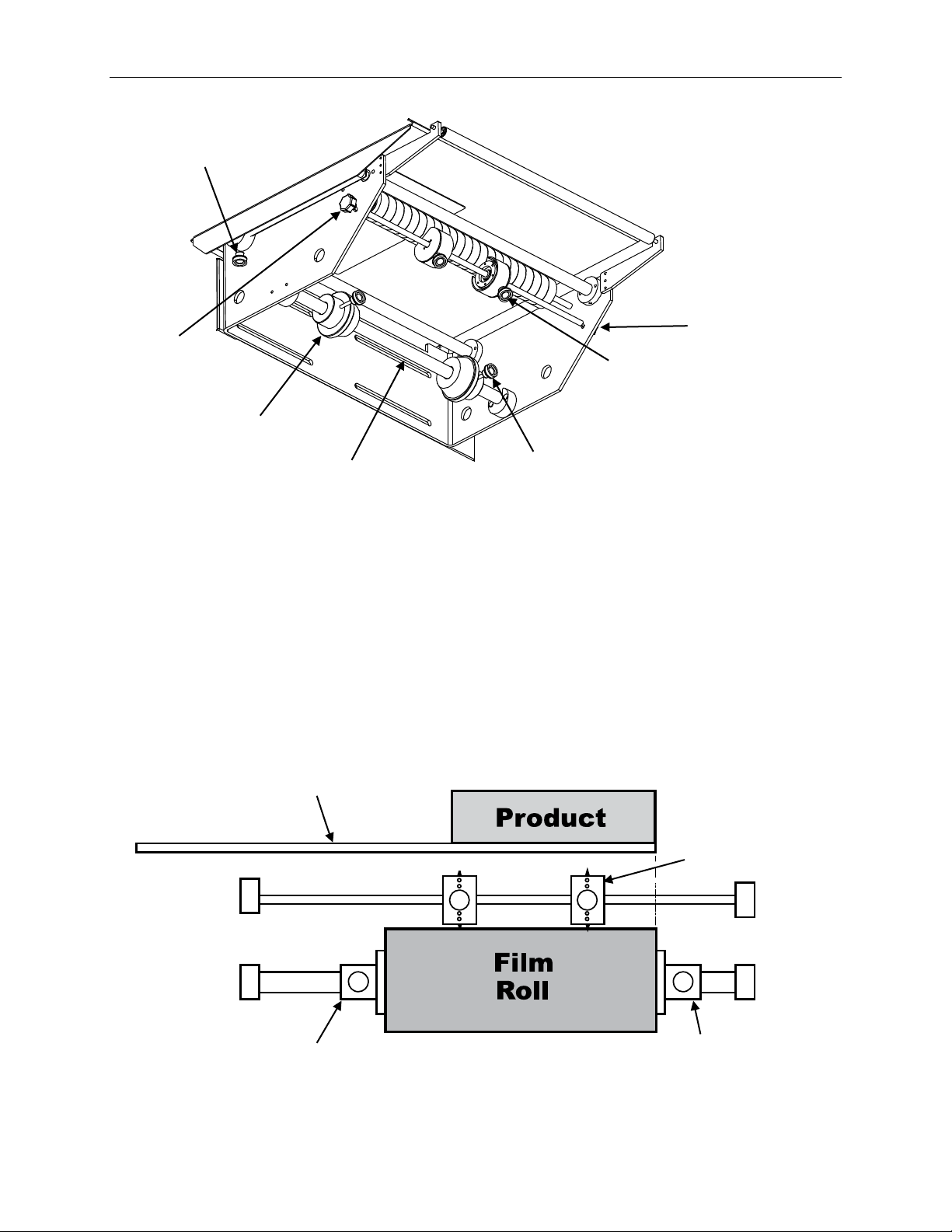 Product

Film
Roll